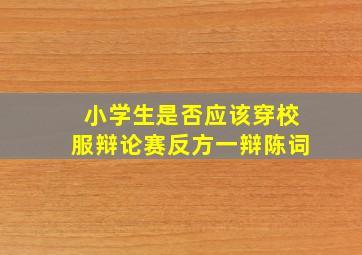 小学生是否应该穿校服辩论赛反方一辩陈词